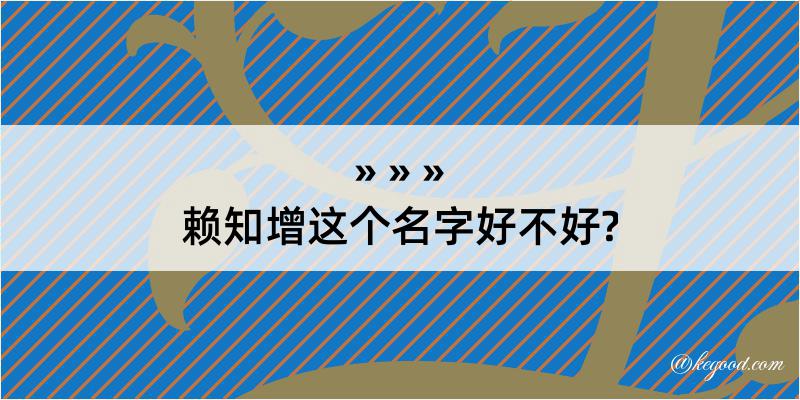 » » »
赖知增这个名字好不好?

@kegood.com